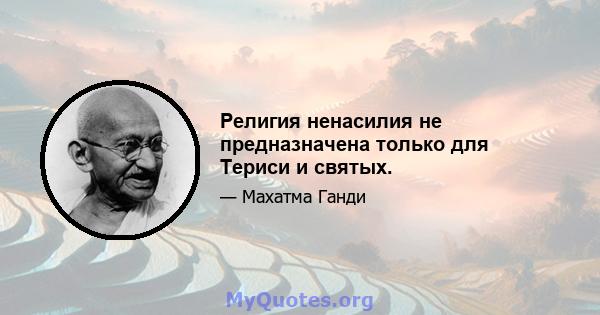 Религия ненасилия не предназначена только для Териси и святых.

— Махатма Ганди

MyQuotes.org